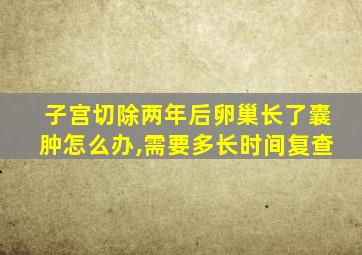 子宫切除两年后卵巢长了囊肿怎么办,需要多长时间复查